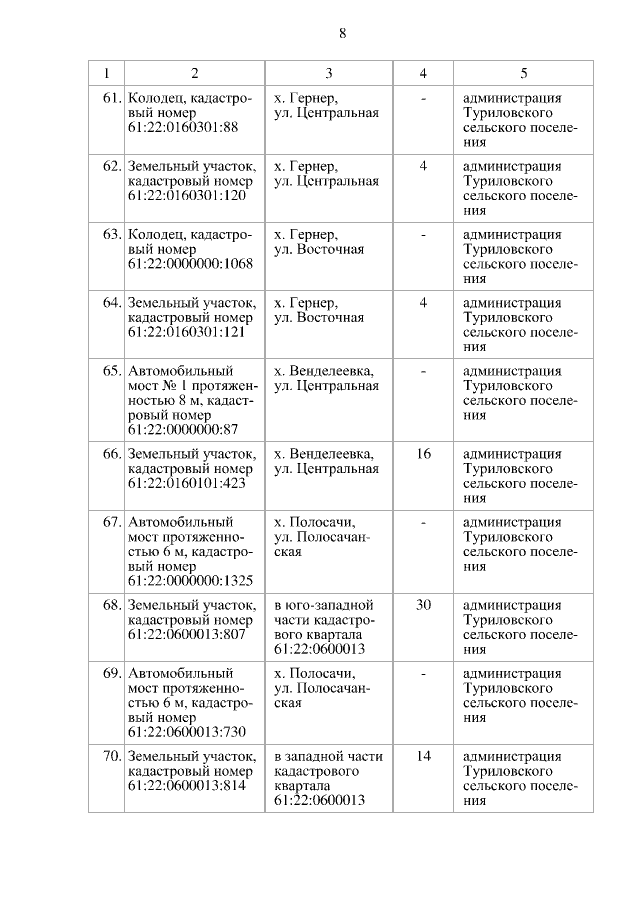 8

| 1 | 2 | 3 | 4 | 5 |
|---|---|---|---|---|
| 61. | Колодец, кадастровый номер 61:22:0160301:88 | х. Гернер, ул. Центральная | - | администрация Туриловского сельского поселения |
| 62. | Земельный участок, кадастровый номер 61:22:0160301:120 | х. Гернер, ул. Центральная | 4 | администрация Туриловского сельского поселения |
| 63. | Колодец, кадастровый номер 61:22:0000000:1068 | х. Гернер, ул. Восточная | - | администрация Туриловского сельского поселения |
| 64. | Земельный участок, кадастровый номер 61:22:0160301:121 | х. Гернер, ул. Восточная | 4 | администрация Туриловского сельского поселения |
| 65. | Автомобильный мост № 1 протяженностью 8 м, кадастровый номер 61:22:0000000:87 | х. Венделеевка, ул. Центральная | - | администрация Туриловского сельского поселения |
| 66. | Земельный участок, кадастровый номер 61:22:0160101:423 | х. Венделеевка, ул. Центральная | 16 | администрация Туриловского сельского поселения |
| 67. | Автомобильный мост протяженностью 6 м, кадастровый номер 61:22:0000000:1325 | х. Полосачи, ул. Полосачанская | - | администрация Туриловского сельского поселения |
| 68. | Земельный участок, кадастровый номер 61:22:0600013:807 | в юго-западной части кадастрового квартала 61:22:0600013 | 30 | администрация Туриловского сельского поселения |
| 69. | Автомобильный мост протяженностью 6 м, кадастровый номер 61:22:0600013:730 | х. Полосачи, ул. Полосачанская | - | администрация Туриловского сельского поселения |
| 70. | Земельный участок, кадастровый номер 61:22:0600013:814 | в западной части кадастрового квартала 61:22:0600013 | 14 | администрация Туриловского сельского поселения |